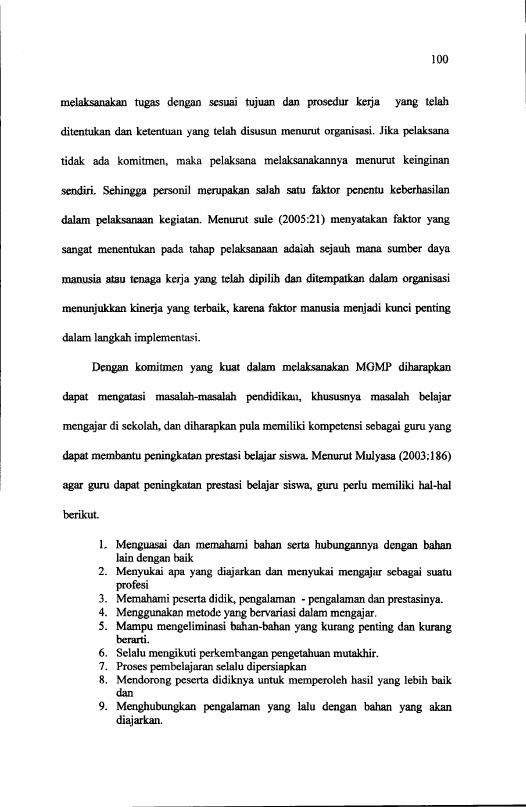 100

melaksanakan tugas dengan sesuai tujuan dan prosedur kerja yang telah ditentukan dan ketentuan yang telah disusun menurut organisasi. Jika pelaksana tidak ada komitmen, maka pelaksana melaksanakannya menurut keinginan sendiri. Sehingga personil merupakan salah satu faktor penentu keberhasilan dalam pelaksanaan kegiatan. Menurut sule (2005:21) menyatakan faktor yang sangat menentukan pada tahap pelaksanaan adalah sejauh mana sumber daya manusia atau tenaga kerja yang telah dipilih dan ditempatkan dalam organisasi menunjukkan kinerja yang terbaik, karena faktor manusia menjadi kunci penting dalam langkah implementasi.

Dengan komitmen yang kuat dalam melaksanakan MGMP diharapkan dapat mengatasi masalah-masalah pendidikan, khususnya masalah belajar mengajar di sekolah, dan diharapkan pula memiliki kompetensi sebagai guru yang dapat membantu peningkatan prestasi belajar siswa. Menurut Mulyasa (2003:186) agar guru dapat peningkatan prestasi belajar siswa, guru perlu memiliki hal-hal berikut.

1. Menguasai dan memahami bahan serta hubungannya dengan bahan lain dengan baik
2. Menyukai apa yang diajarkan dan menyukai mengajar sebagai suatu profesi
3. Memahami peserta didik, pengalaman - pengalaman dan prestasinya.
4. Menggunakan metode yang bervariasi dalam mengajar.
5. Mampu mengeliminasi bahan-bahan yang kurang penting dan kurang berarti.
6. Selalu mengikuti perkembangan pengetahuan mutakhir.
7. Proses pembelajaran selalu dipersiapkan
8. Mendorong peserta didiknya untuk memperoleh hasil yang lebih baik dan
9. Menghubungkan pengalaman yang lalu dengan bahan yang akan diajarkan.